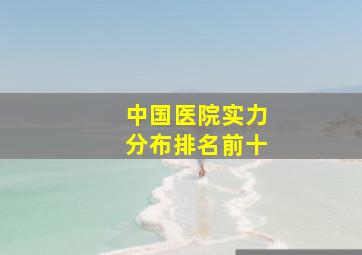 中国医院实力
分布排名前十